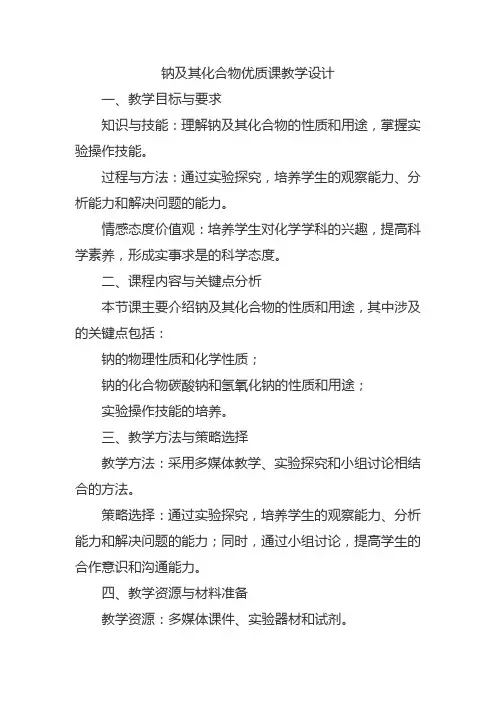 钠及其化合物优质课教学设计

一、教学目标与要求

知识与技能：理解钠及其化合物的性质和用途，掌握实验操作技能。

过程与方法：通过实验探究，培养学生的观察能力、分析能力和解决问题的能力。

情感态度价值观：培养学生对化学学科的兴趣，提高科学素养，形成实事求是的科学态度。

二、课程内容与关键点分析

本节课主要介绍钠及其化合物的性质和用途，其中涉及的关键点包括：

钠的物理性质和化学性质；

钠的化合物碳酸钠和氢氧化钠的性质和用途；

实验操作技能的培养。

三、教学方法与策略选择

教学方法：采用多媒体教学、实验探究和小组讨论相结合的方法。

策略选择：通过实验探究，培养学生的观察能力、分析能力和解决问题的能力；同时，通过小组讨论，提高学生的合作意识和沟通能力。

四、教学资源与材料准备

教学资源：多媒体课件、实验器材和试剂。